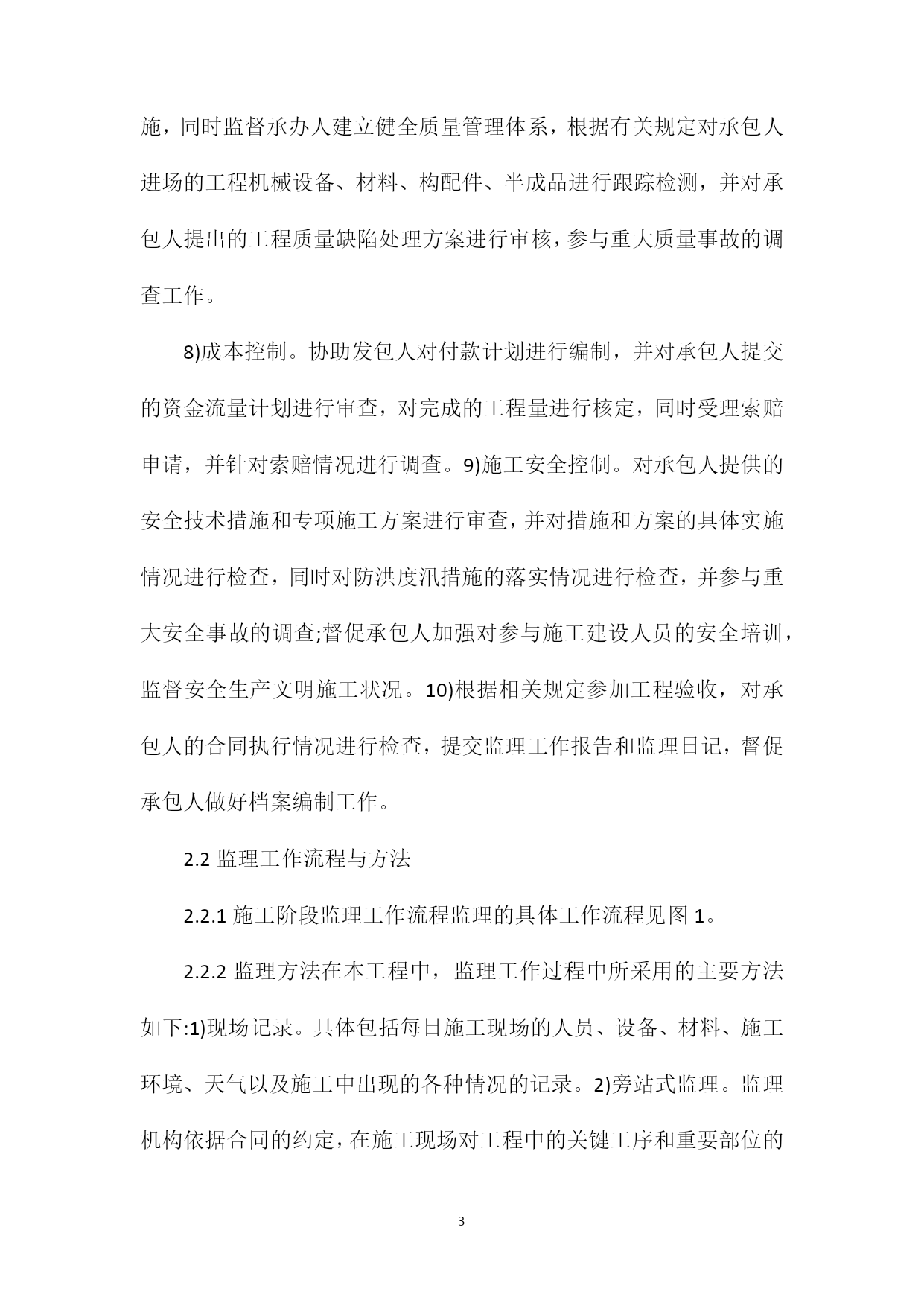 施，同时监督承办人建立健全质量管理体系，根据有关规定对承包人进场的工程机械设备、材料、构配件、半成品进行跟踪检测，并对承包人提出的工程质量缺陷处理方案进行审核，参与重大质量事故的调查工作。

8)成本控制。协助发包人对付款计划进行编制，并对承包人提交的资金流量计划进行审查，对完成的工程量进行核定，同时受理索赔申请，并针对索赔情况进行调查。9)施工安全控制。对承包人提供的安全技术措施和专项施工方案进行审查，并对措施和方案的具体实施情况进行检查，同时对防洪度汛措施的落实情况进行检查，并参与重大安全事故的调查;督促承包人加强对参与施工建设人员的安全培训，监督安全生产文明施工状况。10)根据相关规定参加工程验收，对承包人的合同执行情况进行检查，提交监理工作报告和监理日记，督促承包人做好档案编制工作。

2.2 监理工作流程与方法

2.2.1 施工阶段监理工作流程监理的具体工作流程见图 1。

2.2.2 监理方法在本工程中，监理工作过程中所采用的主要方法如下:1)现场记录。具体包括每日施工现场的人员、设备、材料、施工环境、天气以及施工中出现的各种情况的记录。2)旁站式监理。监理机构依据合同的约定，在施工现场对工程中的关键工序和重要部位的

3